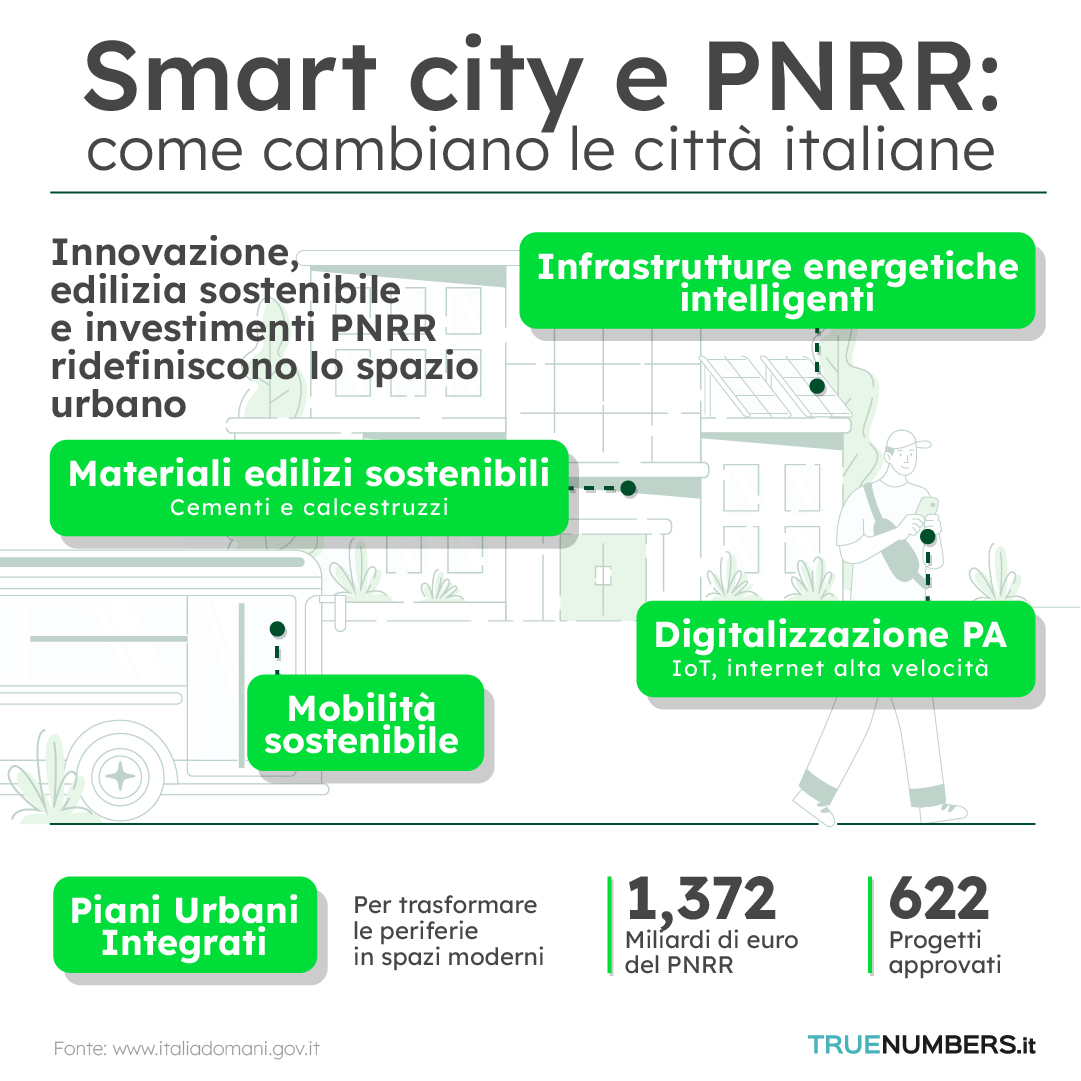 Smart city e PNRR:
come cambiano le città italiane

Innovazione, edilizia sostenibile e investimenti PNRR ridefiniscono lo spazio urbano

Infrastrutture energetiche intelligenti

Materiali edilizi sostenibili
Cementi e calcestruzzi

Digitalizzazione PA
IoT, internet alta velocità

Mobilità sostenibile

Piani Urbani Integrati

Per trasformare le periferie in spazi moderni

1,372
Miliardi di euro del PNRR

622
Progetti approvati

Fonte: www.italiadomani.gov.it

TRUENUMBERS.it